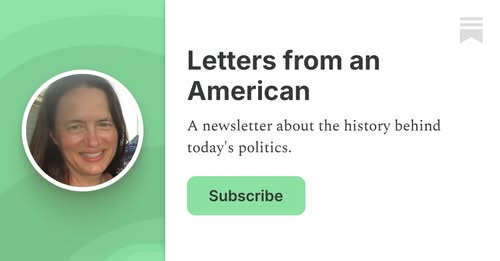 Letters from an American

A newsletter about the history behind today's politics.

Subscribe